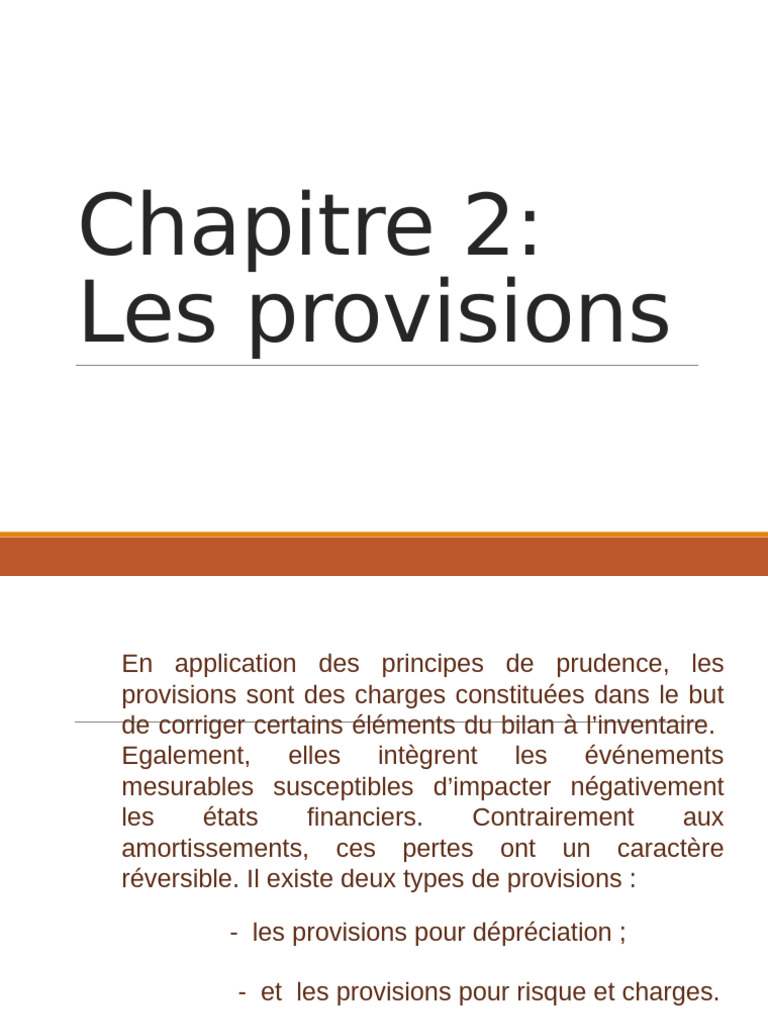 Chapitre 2: Les provisions

En application des principes de prudence, les provisions sont des charges constituées dans le but de corriger certains éléments du bilan à l'inventaire. Egalement, elles intègrent les événements mesurables susceptibles d'impacter négativement les états financiers. Contrairement aux amortissements, ces pertes ont un caractère réversible. Il existe deux types de provisions :

- les provisions pour dépréciation ;

- et les provisions pour risque et charges.